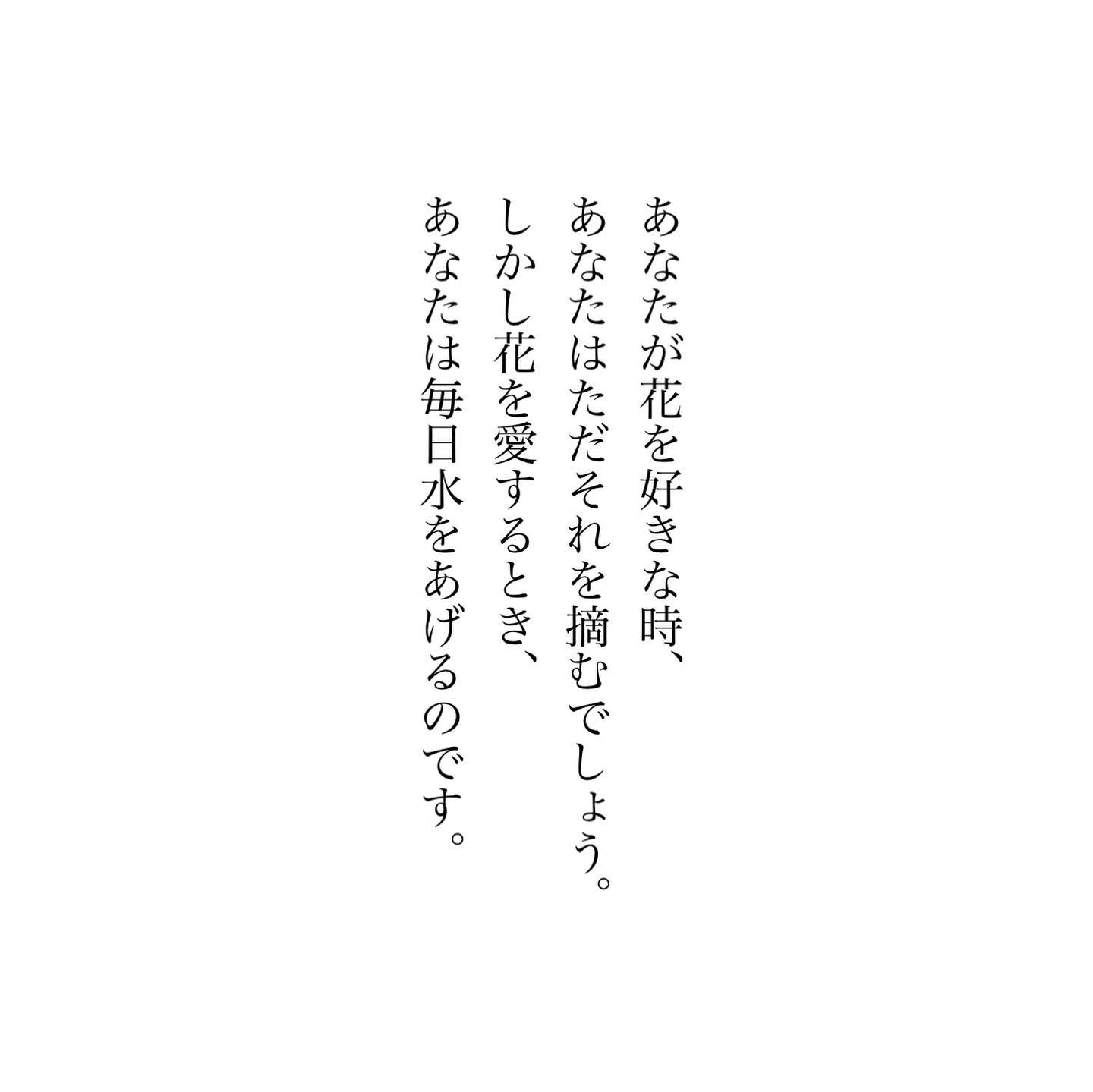 あなたが花を好きな時、
あなたはただそれを摘むでしょう。
しかし花を愛するとき、
あなたは毎日水をあげるのです。